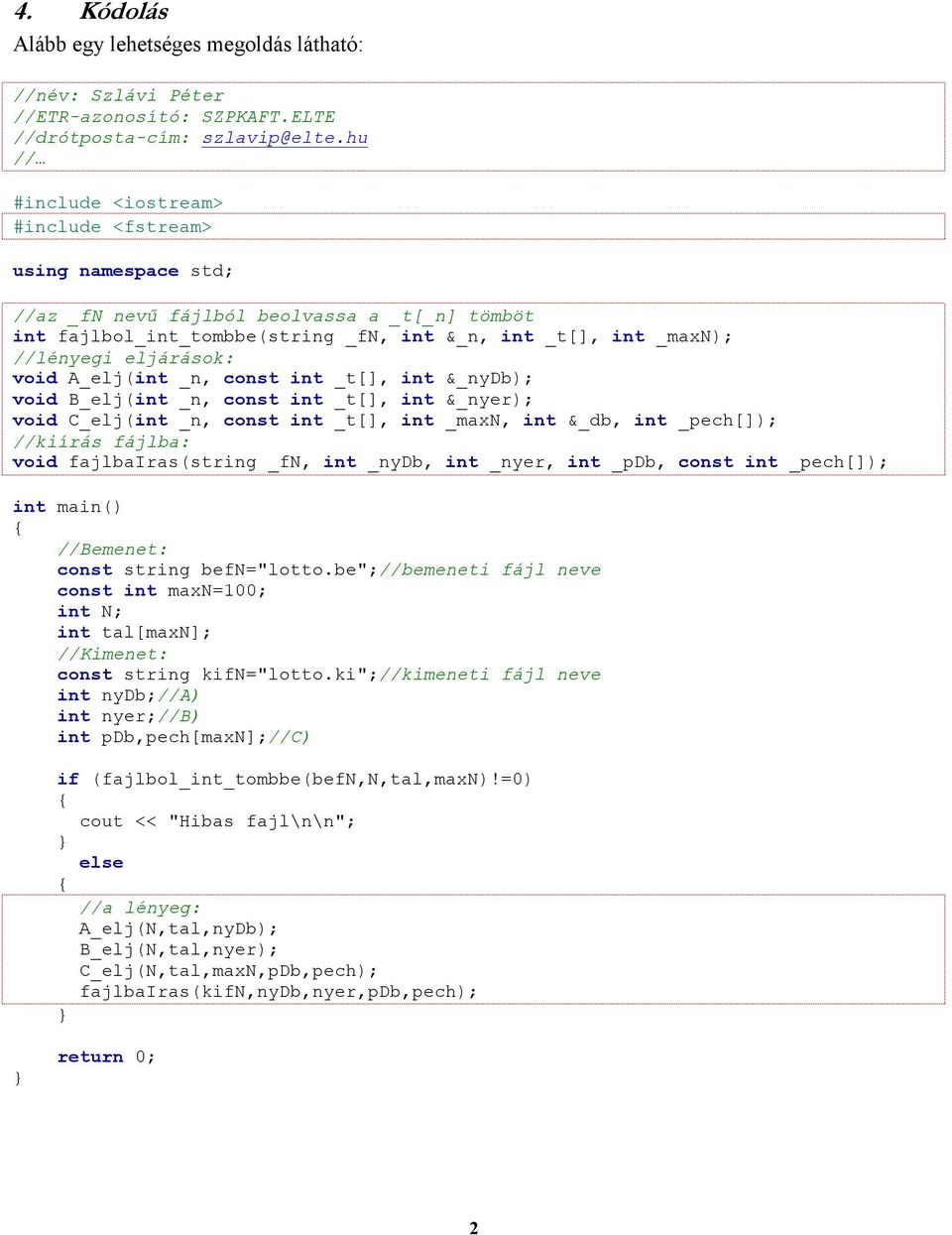 4. Kódolás

Alább egy lehetséges megoldás látható:

//név: Szlávi Péter
//ETR-azonosító: SZPKAFT.ELTE
//drótposta-cím: szlavip@elte.hu
//…

#include <iostream>
#include <fstream>

using namespace std;

//az _fN nevű fájlból beolvassa a _t[_n] tömböt
int fajlbol_int_tombbe(string _fN, int &_n, int _t[], int _maxN);
//lényegi eljárások:
void A_elj(int _n, const int _t[], int &_nyDb);
void B_elj(int _n, const int _t[], int &_nyer);
void C_elj(int _n, const int _t[], int _maxN, int &_db, int _pech[]);
//kiírás fájlba:
void fajlbaIras(string _fN, int _nyDb, int _nyer, int _pDb, const int _pech[]);

int main()
{
    //Bemenet:
    const string befN="lotto.be";//bemeneti fájl neve
    const int maxN=100;
    int N;
    int tal[maxN];
    //Kimenet:
    const string kifN="lotto.ki";//kimeneti fájl neve
    int nyDb;//A)
    int nyer;//B)
    int pDb,pech[maxN];//C)

    if (fajlbol_int_tombbe(befN,N,tal,maxN)!=0)
    {
      cout << "Hibas fajl\n\n";
    }
      else
    {
      //a lényeg:
      A_elj(N,tal,nyDb);
      B_elj(N,tal,nyer);
      C_elj(N,tal,maxN,pDb,pech);
      fajlbaIras(kifN,nyDb,nyer,pDb,pech);
    }

    return 0;
}

2